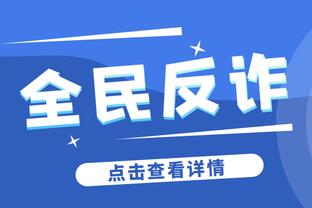 全民反诈

点击查看详情